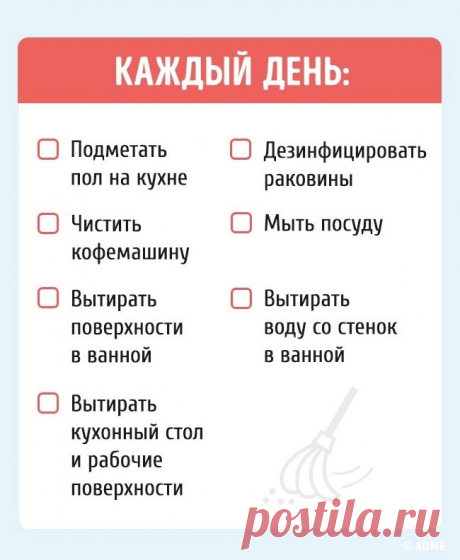 КАЖДЫЙ ДЕНЬ:

Подметать пол на кухне

Чистить кофемашину

Вытирать поверхности в ванной

Вытирать кухонный стол и рабочие поверхности

Дезинфицировать раковины

Мыть посуду

Вытирать воду со стенок в ванной

postila.ru

© ADME